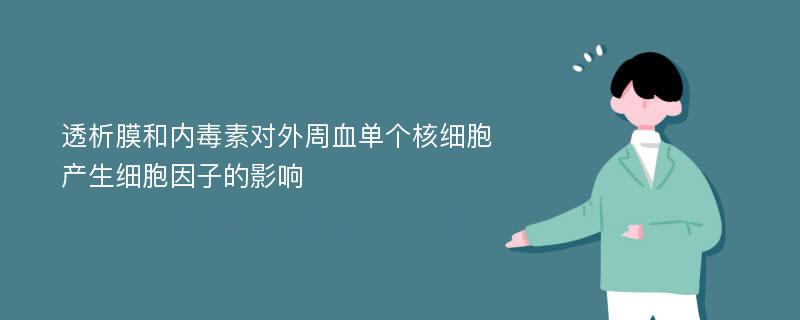 透析膜和内毒素对外周血单个核细胞产生细胞因子的影响